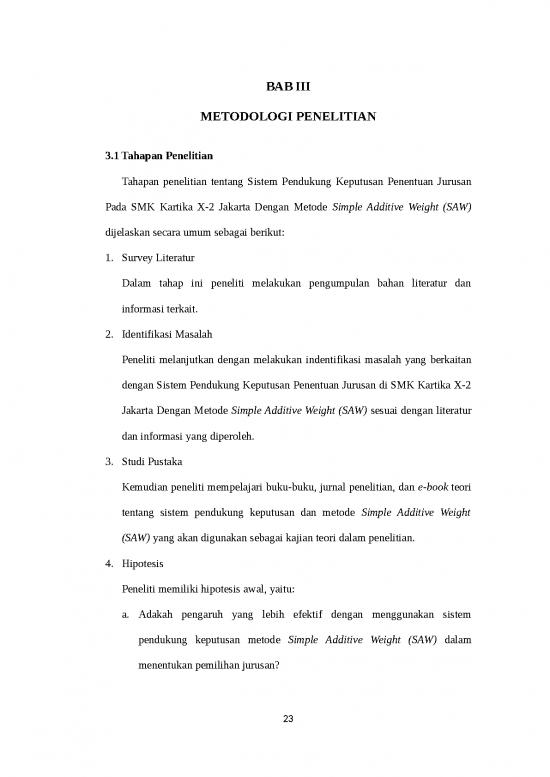 BAB III

METODOLOGI PENELITIAN

3.1 Tahapan Penelitian

Tahapan penelitian tentang Sistem Pendukung Keputusan Penentuan Jurusan Pada SMK Kartika X-2 Jakarta Dengan Metode Simple Additive Weight (SAW) dijelaskan secara umum sebagai berikut:

1. Survey Literatur

Dalam tahap ini peneliti melakukan pengumpulan bahan literatur dan informasi terkait.

2. Identifikasi Masalah

Peneliti melanjutkan dengan melakukan indentifikasi masalah yang berkaitan dengan Sistem Pendukung Keputusan Penentuan Jurusan di SMK Kartika X-2 Jakarta Dengan Metode Simple Additive Weight (SAW) sesuai dengan literatur dan informasi yang diperoleh.

3. Studi Pustaka

Kemudian peneliti mempelajari buku-buku, jurnal penelitian, dan e-book teori tentang sistem pendukung keputusan dan metode Simple Additive Weight (SAW) yang akan digunakan sebagai kajian teori dalam penelitian.

4. Hipotesis

Peneliti memiliki hipotesis awal, yaitu:

a. Adakah pengaruh yang lebih efektif dengan menggunakan sistem pendukung keputusan metode Simple Additive Weight (SAW) dalam menentukan pemilihan jurusan?

23